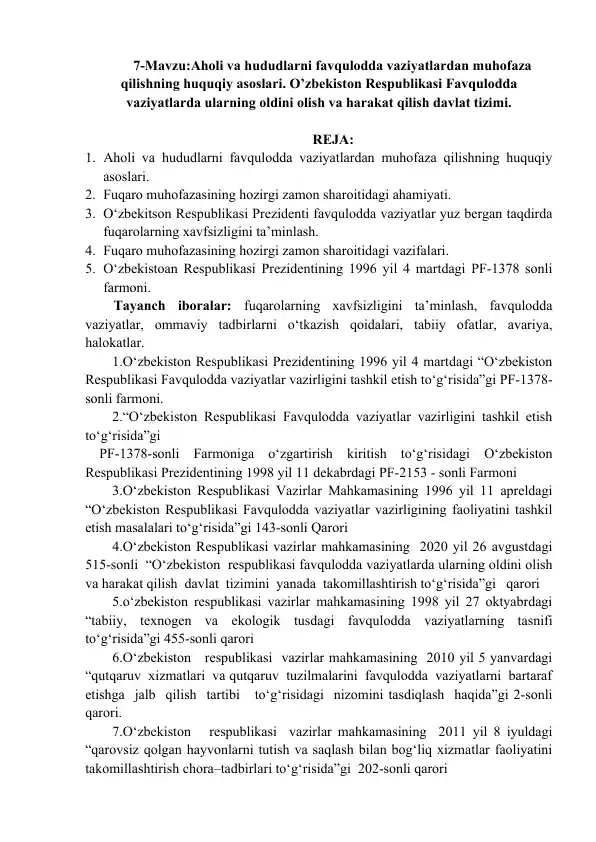 7-Mavzu:Aholi va hududlarni favqulodda vaziyatlardan muhofaza qilishning huquqiy asoslari. O’zbekiston Respublikasi Favqulodda vaziyatlarda ularning oldini olish va harakat qilish davlat tizimi.

REJA:

1. Aholi va hududlarni favqulodda vaziyatlardan muhofaza qilishning huquqiy asoslari.
2. Fuqaro muhofazasining hozirgi zamon sharoitidagi ahamiyati.
3. O‘zbekitson Respublikasi Prezidenti favqulodda vaziyatlar yuz bergan taqdirda fuqarolarning xavfsizligini ta’minlash.
4. Fuqaro muhofazasining hozirgi zamon sharoitidagi vazifalari.
5. O‘zbekistoan Respublikasi Prezidentining 1996 yil 4 martdagi PF-1378 sonli farmoni.

Tayanch iboralar: fuqarolarning xavfsizligini ta’minlash, favqulodda vaziyatlar, ommaviy tadbirlarni o‘tkazish qoidalari, tabiiy ofatlar, avariya, halokatlar.

1.O‘zbekiston Respublikasi Prezidentining 1996 yil 4 martdagi “O‘zbekiston Respublikasi Favqulodda vaziyatlar vazirligini tashkil etish to‘g‘risida”gi PF-1378-sonli farmoni.

2.“O‘zbekiston Respublikasi Favqulodda vaziyatlar vazirligini tashkil etish to‘g‘risida”gi

PF-1378-sonli Farmoniga o‘zgartirish kiritish to‘g‘risidagi O‘zbekiston Respublikasi Prezidentining 1998 yil 11 dekabrdagi PF-2153 - sonli Farmoni

3.O‘zbekiston Respublikasi Vazirlar Mahkamasining 1996 yil 11 apreldagi “O‘zbekiston Respublikasi Favqulodda vaziyatlar vazirligining faoliyatini tashkil etish masalalari to‘g‘risida”gi 143-sonli Qarori

4.O‘zbekiston Respublikasi vazirlar mahkamasining 2020 yil 26 avgustdagi 515-sonli “O‘zbekiston respublikasi favqulodda vaziyatlarda ularning oldini olish va harakat qilish davlat tizimini yanada takomillashtirish to‘g‘risida”gi qarori

5.o‘zbekiston respublikasi vazirlar mahkamasining 1998 yil 27 oktyabrdagi “tabiiy, texnogen va ekologik tusdagi favqulodda vaziyatlarning tasnifi to‘g‘risida”gi 455-sonli qarori

6.O‘zbekiston respublikasi vazirlar mahkamasining 2010 yil 5 yanvardagi “qutqaruv xizmatlari va qutqaruv tuzilmalarini favqulodda vaziyatlarni bartaraf etishga jalb qilish tartibi to‘g‘risidagi nizomini tasdiqlash haqida”gi 2-sonli qarori.

7.O‘zbekiston respublikasi vazirlar mahkamasining 2011 yil 8 iyuldagi “qarovsiz qolgan hayvonlarni tutish va saqlash bilan bog‘liq xizmatlar faoliyatini takomillashtirish chora–tadbirlari to‘g‘risida”gi 202-sonli qarori